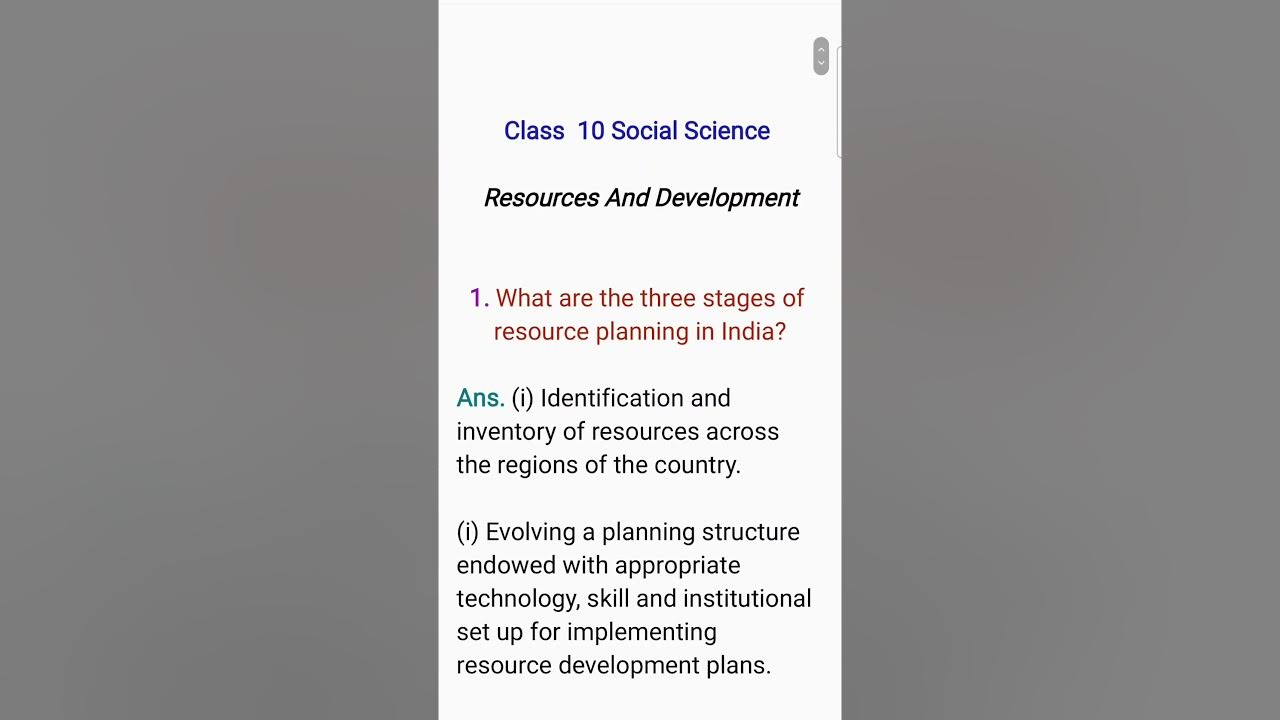 Class 10 Social Science

Resources And Development

1. What are the three stages of resource planning in India?

Ans. (i) Identification and inventory of resources across the regions of the country.

(i) Evolving a planning structure endowed with appropriate technology, skill and institutional set up for implementing resource development plans.